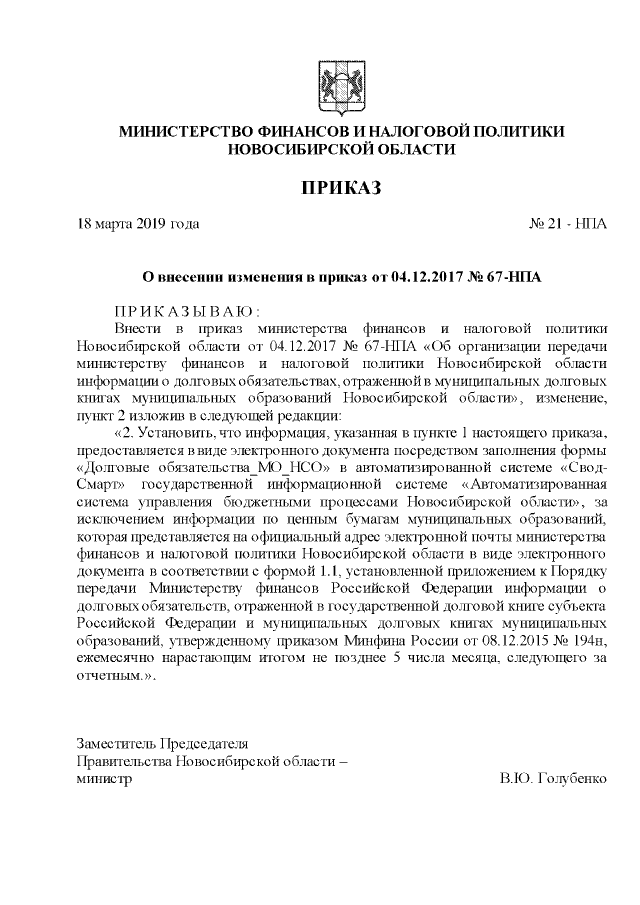 МИНИСТЕРСТВО ФИНАНСОВ И НАЛОГОВОЙ ПОЛИТИКИ
НОВОСИБИРСКОЙ ОБЛАСТИ

ПРИКАЗ

18 марта 2019 года № 21 - НПА

О внесении изменения в приказ от 04.12.2017 № 67-НПА

ПРИКАЗЫВАЮ:

Внести в приказ министерства финансов и налоговой политики Новосибирской области от 04.12.2017 № 67-НПА «Об организации передачи министерству финансов и налоговой политики Новосибирской области информации о долговых обязательствах, отраженной в муниципальных долговых книгах муниципальных образований Новосибирской области», изменение, пункт 2 изложив в следующей редакции:

«2. Установить, что информация, указанная в пункте 1 настоящего приказа, предоставляется в виде электронного документа посредством заполнения формы «Долговые обязательства_МО_НСО» в автоматизированной системе «Свод-Смарт» государственной информационной системе «Автоматизированная система управления бюджетными процессами Новосибирской области», за исключением информации по ценным бумагам муниципальных образований, которая представляется на официальный адрес электронной почты министерства финансов и налоговой политики Новосибирской области в виде электронного документа в соответствии с формой 1.1, установленной приложением к Порядку передачи Министерству финансов Российской Федерации информации о долговых обязательств, отраженной в государственной долговой книге субъекта Российской Федерации и муниципальных долговых книгах муниципальных образований, утвержденному приказом Минфина России от 08.12.2015 № 194н, ежемесячно нарастающим итогом не позднее 5 числа месяца, следующего за отчетным.».

Заместитель Председателя
Правительства Новосибирской области –
министр В.Ю. Голубенко